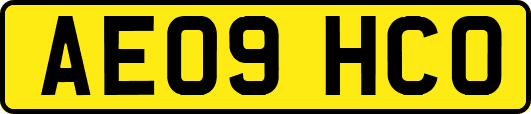 AE09 HCO